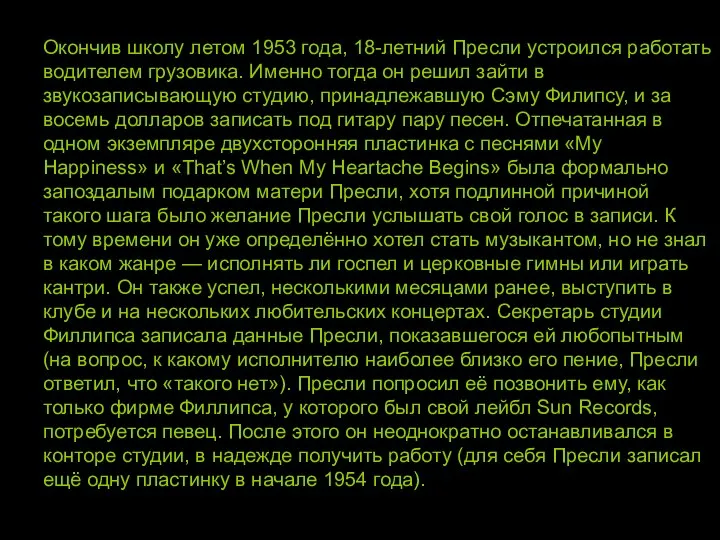 Окончив школу летом 1953 года, 18-летний Пресли устроился работать водителем грузовика. Именно тогда он решил зайти в звукозаписывающую студию, принадлежавшую Сэму Филипсу, и за восемь долларов записать под гитару пару песен. Отпечатанная в одном экземпляре двухсторонняя пластинка с песнями «My Happiness» и «That's When My Heartache Begins» была формально запоздалым подарком матери Пресли, хотя подлинной причиной такого шага было желание Пресли услышать свой голос в записи. К тому времени он уже определённо хотел стать музыкантом, но не знал в каком жанре — исполнять ли госпел и церковные гимны или играть кантри. Он также успел, несколькими месяцами ранее, выступить в клубе и на нескольких любительских концертах. Секретарь студии Филлипса записала данные Пресли, показавшегося ей любопытным (на вопрос, к какому исполнителю наиболее близко его пение, Пресли ответил, что «такого нет»). Пресли попросил её позвонить ему, как только фирме Филлипса, у которого был свой лейбл Sun Records, потребуется певец. После этого он неоднократно останавливался в конторе студии, в надежде получить работу (для себя Пресли записал ещё одну пластинку в начале 1954 года).